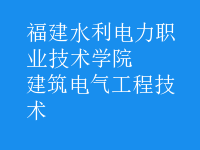 福建水利电力职业技术学院
建筑电气工程技术